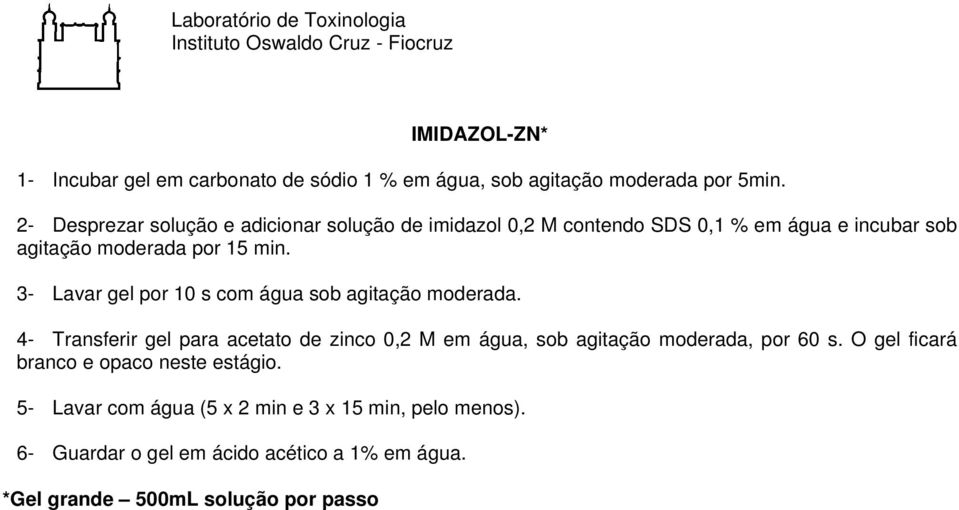 Laboratório de Toxinologia
Instituto Oswaldo Cruz - Fiocruz

IMIDAZOL-ZN*

1- Incubar gel em carbonato de sódio 1 % em água, sob agitação moderada por 5min.

2- Desprezar solução e adicionar solução de imidazol 0,2 M contendo SDS 0,1 % em água e incubar sob agitação moderada por 15 min.

3- Lavar gel por 10 s com água sob agitação moderada.

4- Transferir gel para acetato de zinco 0,2 M em água, sob agitação moderada, por 60 s. O gel ficará branco e opaco neste estágio.

5- Lavar com água (5 x 2 min e 3 x 15 min, pelo menos).

6- Guardar o gel em ácido acético a 1% em água.

*Gel grande – 500mL solução por passo